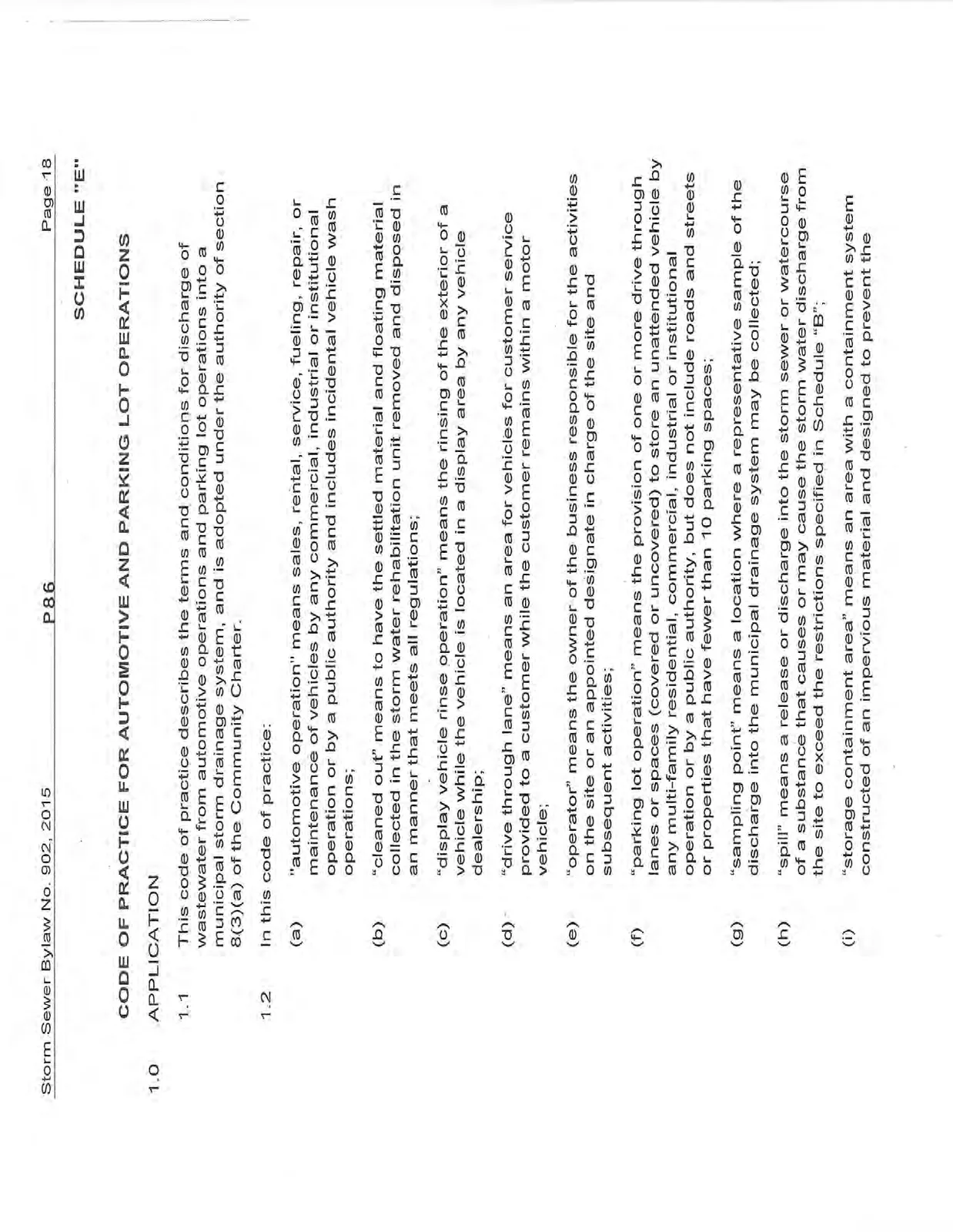 Storm Sewer Bylaw No. 902, 2015    P86    Page 18

SCHEDULE "E"

CODE OF PRACTICE FOR AUTOMOTIVE AND PARKING LOT OPERATIONS

1.0 APPLICATION

1.1 This code of practice describes the terms and conditions for discharge of wastewater from automotive operations and parking lot operations into a municipal storm drainage system, and is adopted under the authority of section 8(3)(a) of the Community Charter.

1.2 In this code of practice:

(a) "automotive operation" means sales, rental, service, fueling, repair, or maintenance of vehicles by any commercial, industrial or institutional operation or by a public authority and includes incidental vehicle wash operations;

(b) "cleaned out" means to have the settled material and floating material collected in the storm water rehabilitation unit removed and disposed in an manner that meets all regulations;

(c) "display vehicle rinse operation" means the rinsing of the exterior of a vehicle while the vehicle is located in a display area by any vehicle dealership;

(d) "drive through lane" means an area for vehicles for customer service provided to a customer while the customer remains within a motor vehicle;

(e) "operator" means the owner of the business responsible for the activities on the site or an appointed designate in charge of the site and subsequent activities;

(f) "parking lot operation" means the provision of one or more drive through lanes or spaces (covered or uncovered) to store an unattended vehicle by any multi-family residential, commercial, industrial or institutional operation or by a public authority, but does not include roads and streets or properties that have fewer than 10 parking spaces;

(g) "sampling point" means a location where a representative sample of the discharge into the municipal drainage system may be collected;

(h) "spill" means a release or discharge into the storm sewer or watercourse of a substance that causes or may cause the storm water discharge from the site to exceed the restrictions specified in Schedule "B";

(i) "storage containment area" means an area with a containment system constructed of an impervious material and designed to prevent the